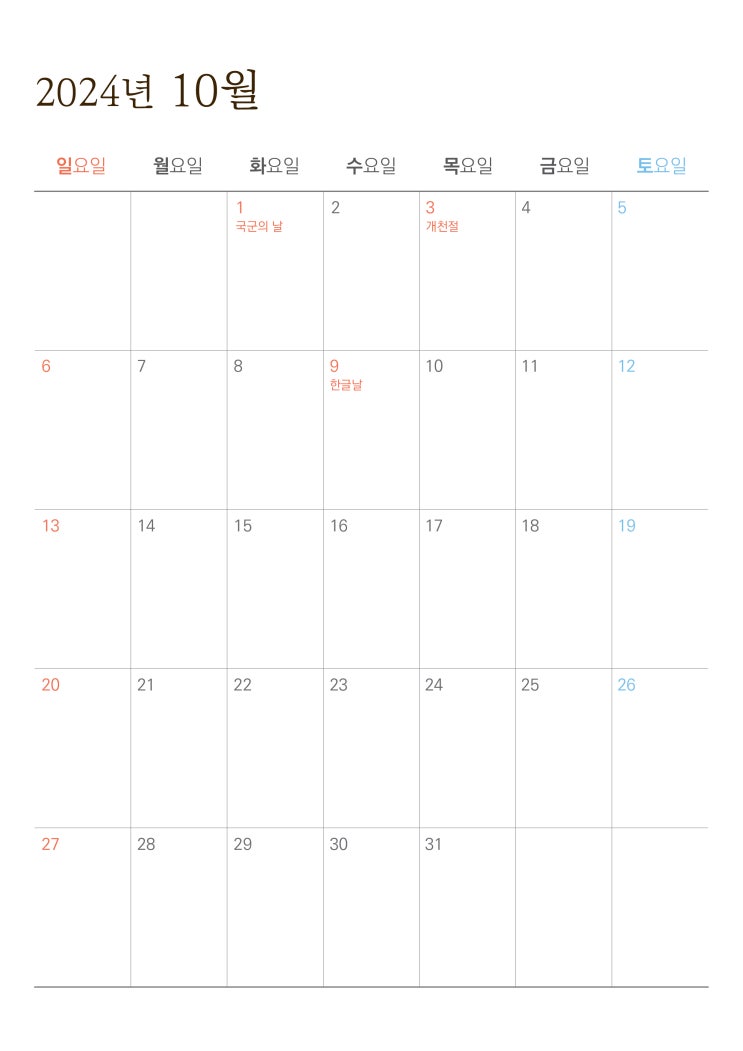 2024년 10월

| 일요일 | 월요일 | 화요일 | 수요일 | 목요일 | 금요일 | 토요일 |
|---|---|---|---|---|---|---|
| | | 1 국군의 날 | 2 | 3 개천절 | 4 | 5 |
| 6 | 7 | 8 | 9 한글날 | 10 | 11 | 12 |
| 13 | 14 | 15 | 16 | 17 | 18 | 19 |
| 20 | 21 | 22 | 23 | 24 | 25 | 26 |
| 27 | 28 | 29 | 30 | 31 | | |